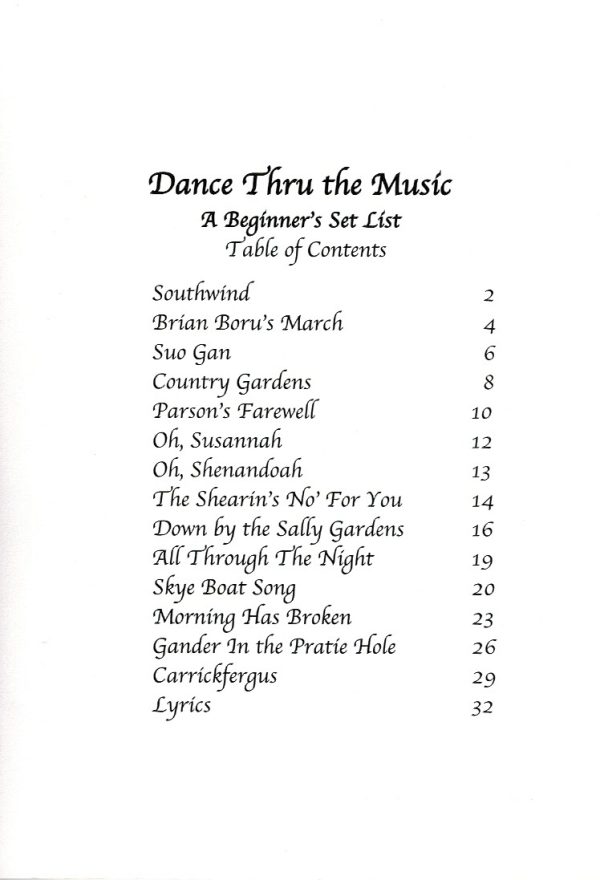 Dance Thru the Music
A Beginner's Set List
Table of Contents

| | |
|---|---|
| Southwind | 2 |
| Brian Boru's March | 4 |
| Suo Gan | 6 |
| Country Gardens | 8 |
| Parson's Farewell | 10 |
| Oh, Susannah | 12 |
| Oh, Shenandoah | 13 |
| The Shearin's No' For You | 14 |
| Down by the Sally Gardens | 16 |
| All Through The Night | 19 |
| Skye Boat Song | 20 |
| Morning Has Broken | 23 |
| Gander In the Pratie Hole | 26 |
| Carrickfergus | 29 |
| Lyrics | 32 |